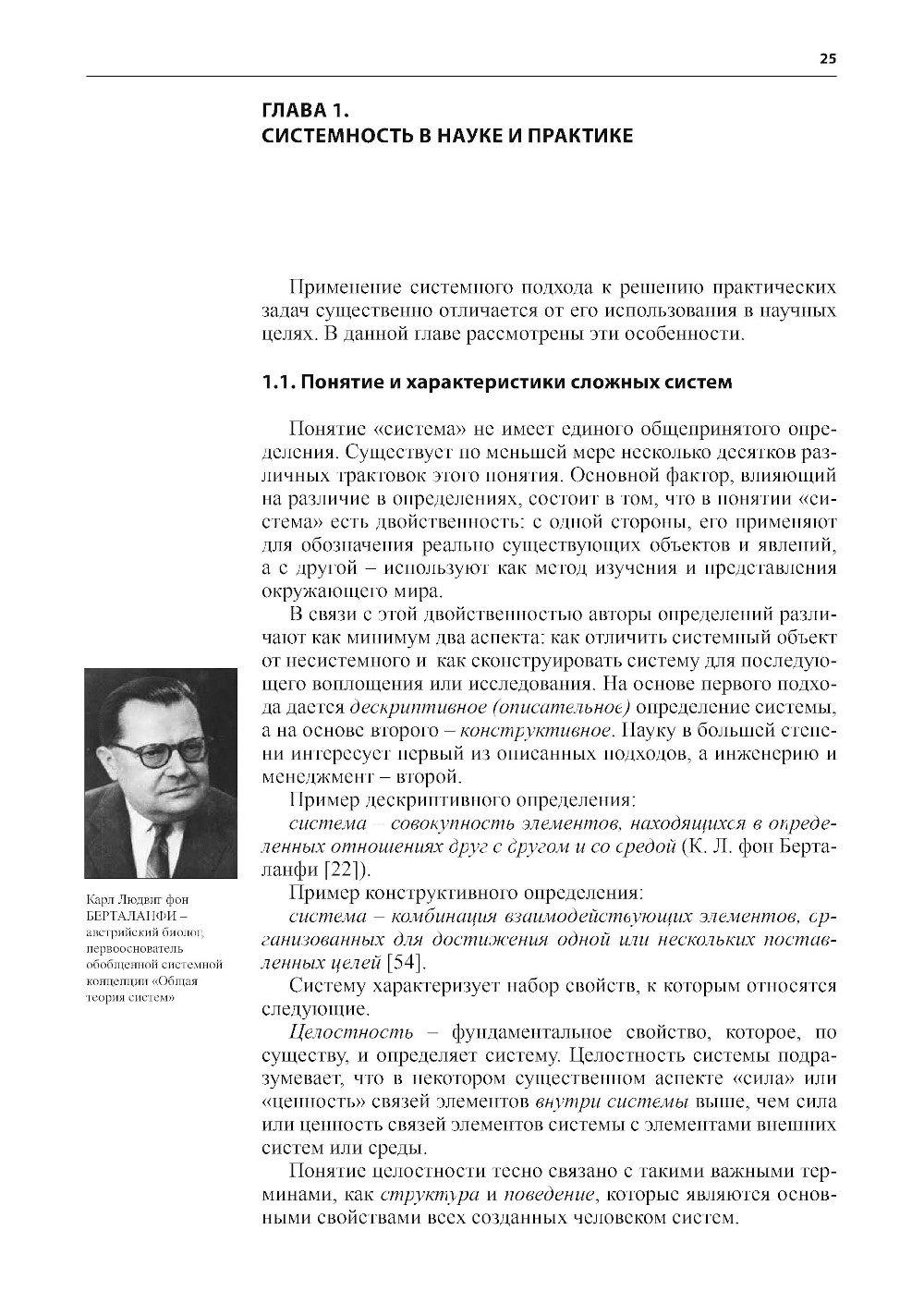 25

ГЛАВА 1.
СИСТЕМНОСТЬ В НАУКЕ И ПРАКТИКЕ

Применение системного подхода к решению практических задач существенно отличается от его использования в научных целях. В данной главе рассмотрены эти особенности.

1.1. Понятие и характеристики сложных систем

Понятие «система» не имеет единого общепринятого определения. Существует по меньшей мере несколько десятков различных трактовок этого понятия. Основной фактор, влияющий на различие в определениях, состоит в том, что в понятии «система» есть двойственность: с одной стороны, его применяют для обозначения реально существующих объектов и явлений, а с другой – используют как метод изучения и представления окружающего мира.

В связи с этой двойственностью авторы определений различают как минимум два аспекта: как отличить системный объект от несистемного и как сконструировать систему для последующего воплощения или исследования. На основе первого подхода дается дескриптивное (описательное) определение системы, а на основе второго – конструктивное. Науку в большей степени интересует первый из описанных подходов, а инженерию и менеджмент – второй.

Пример дескриптивного определения:

система – совокупность элементов, находящихся в определенных отношениях друг с другом и со средой (К. Л. фон Берталанфи [22]).

Пример конструктивного определения:

система – комбинация взаимодействующих элементов, организованных для достижения одной или нескольких поставленных целей [54].

Систему характеризует набор свойств, к которым относятся следующие.

Целостность – фундаментальное свойство, которое, по существу, и определяет систему. Целостность системы подразумевает, что в некотором существенном аспекте «сила» или «ценность» связей элементов внутри системы выше, чем сила или ценность связей элементов системы с элементами внешних систем или среды.

Понятие целостности тесно связано с такими важными терминами, как структура и поведение, которые являются основными свойствами всех созданных человеком систем.

Карл Людвиг фон БЕРТАЛАНФИ – австрийский биолог, первооснователь обобщенной системной концепции «Общая теория систем»